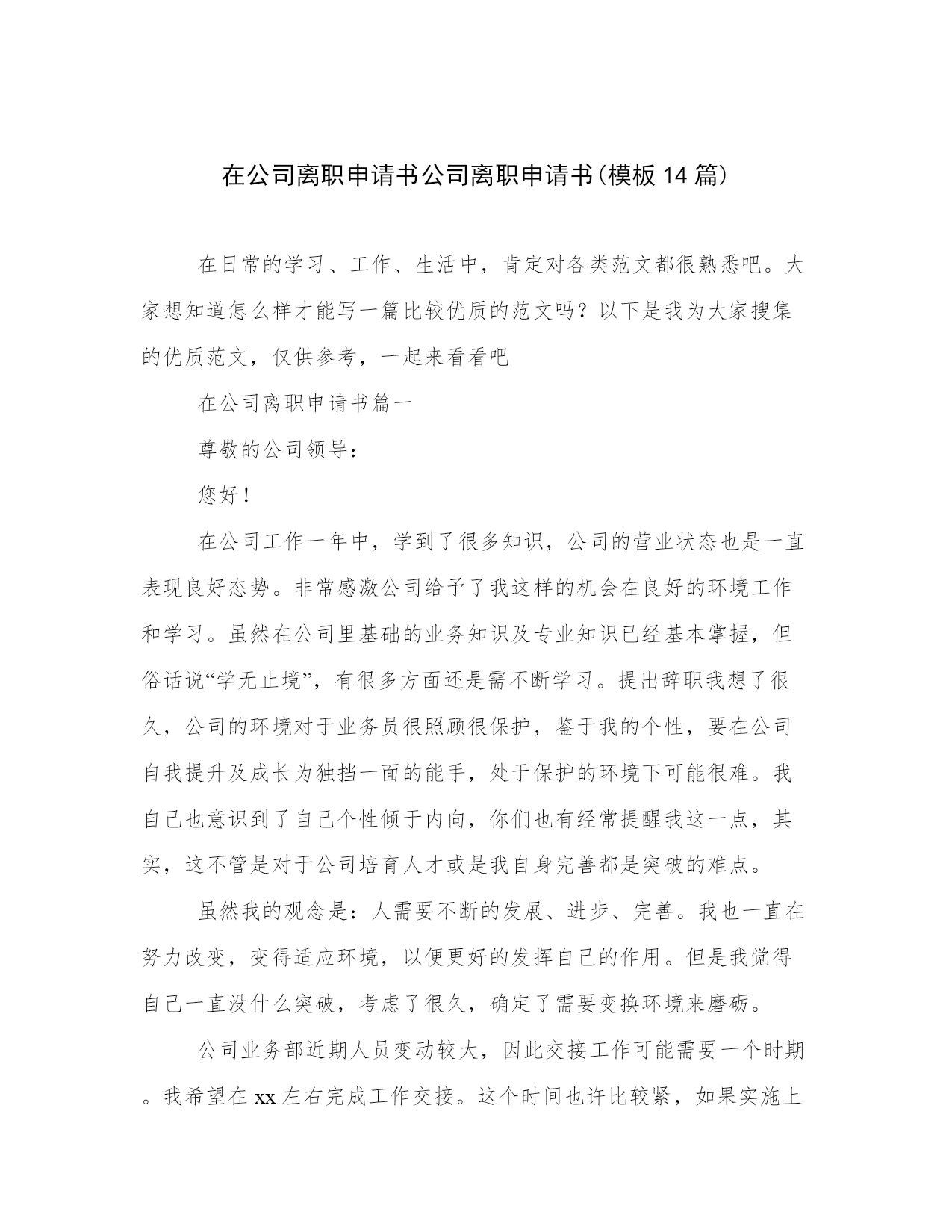 在公司离职申请书公司离职申请书(模板14篇)

在日常的学习、工作、生活中，肯定对各类范文都很熟悉吧。大家想知道怎么样才能写一篇比较优质的范文吗？以下是我为大家搜集的优质范文，仅供参考，一起来看看吧

在公司离职申请书篇一

尊敬的公司领导：

您好！

在公司工作一年中，学到了很多知识，公司的营业状态也是一直表现良好态势。非常感激公司给予了我这样的机会在良好的环境工作和学习。虽然在公司里基础的业务知识及专业知识已经基本掌握，但俗话说“学无止境”，有很多方面还是需不断学习。提出辞职我想了很久，公司的环境对于业务员很照顾很保护，鉴于我的个性，要在公司自我提升及成长为独挡一面的能手，处于保护的环境下可能很难。我自己也意识到了自己个性倾于内向，你们也有经常提醒我这一点，其实，这不管是对于公司培育人才或是我自身完善都是突破的难点。

虽然我的观念是：人需要不断的发展、进步、完善。我也一直在努力改变，变得适应环境，以便更好的发挥自己的作用。但是我觉得自己一直没什么突破，考虑了很久，确定了需要变换环境来磨砺。

公司业务部近期人员变动较大，因此交接工作可能需要一个时期。我希望在xx左右完成工作交接。这个时间也许比较紧，如果实施上